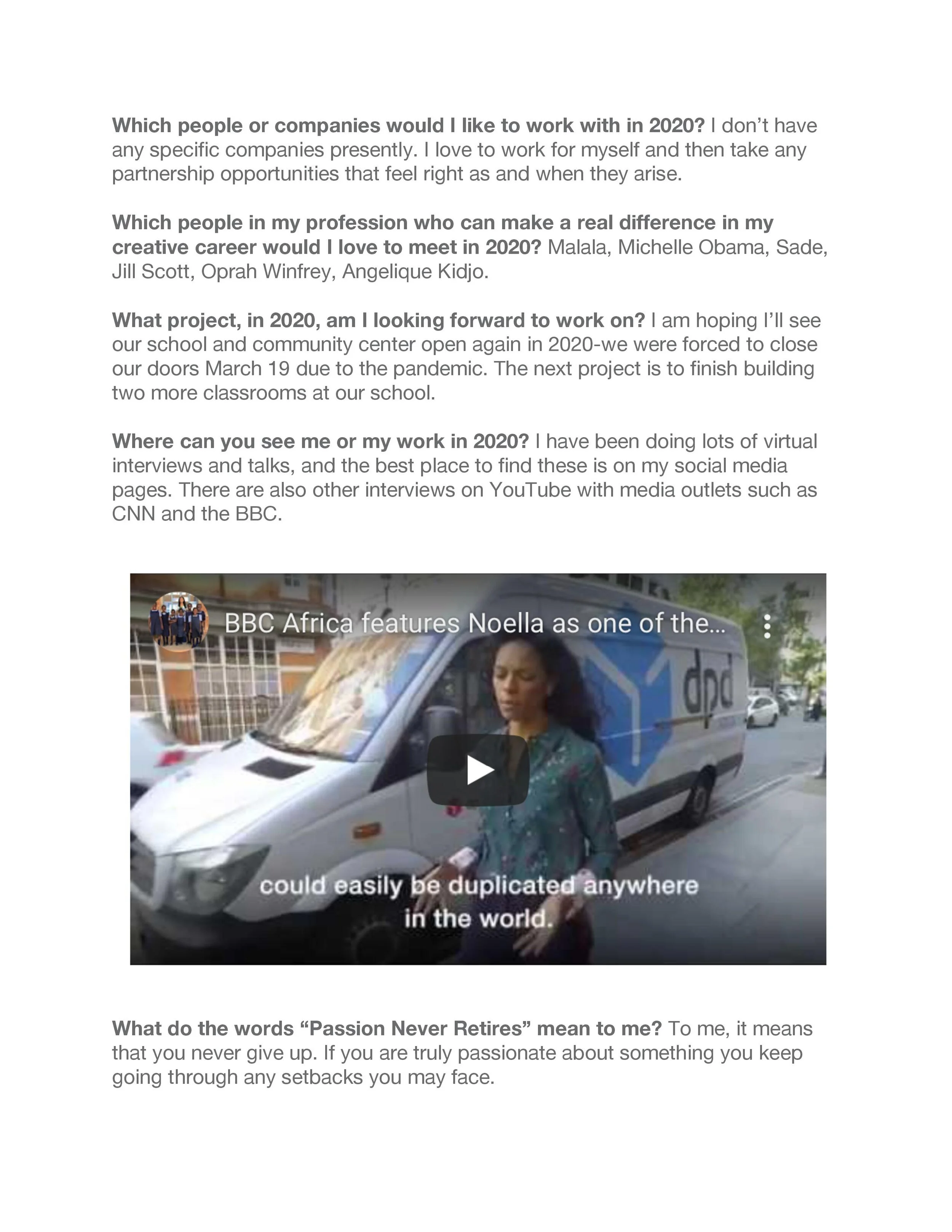 Which people or companies would I like to work with in 2020? I don't have any specific companies presently. I love to work for myself and then take any partnership opportunities that feel right as and when they arise.

Which people in my profession who can make a real difference in my creative career would I love to meet in 2020? Malala, Michelle Obama, Sade, Jill Scott, Oprah Winfrey, Angelique Kidjo.

What project, in 2020, am I looking forward to work on? I am hoping I'll see our school and community center open again in 2020-we were forced to close our doors March 19 due to the pandemic. The next project is to finish building two more classrooms at our school.

Where can you see me or my work in 2020? I have been doing lots of virtual interviews and talks, and the best place to find these is on my social media pages. There are also other interviews on YouTube with media outlets such as CNN and the BBC.

BBC Africa features Noella as one of the...

dpd

could easily be duplicated anywhere in the world.

What do the words "Passion Never Retires" mean to me? To me, it means that you never give up. If you are truly passionate about something you keep going through any setbacks you may face.